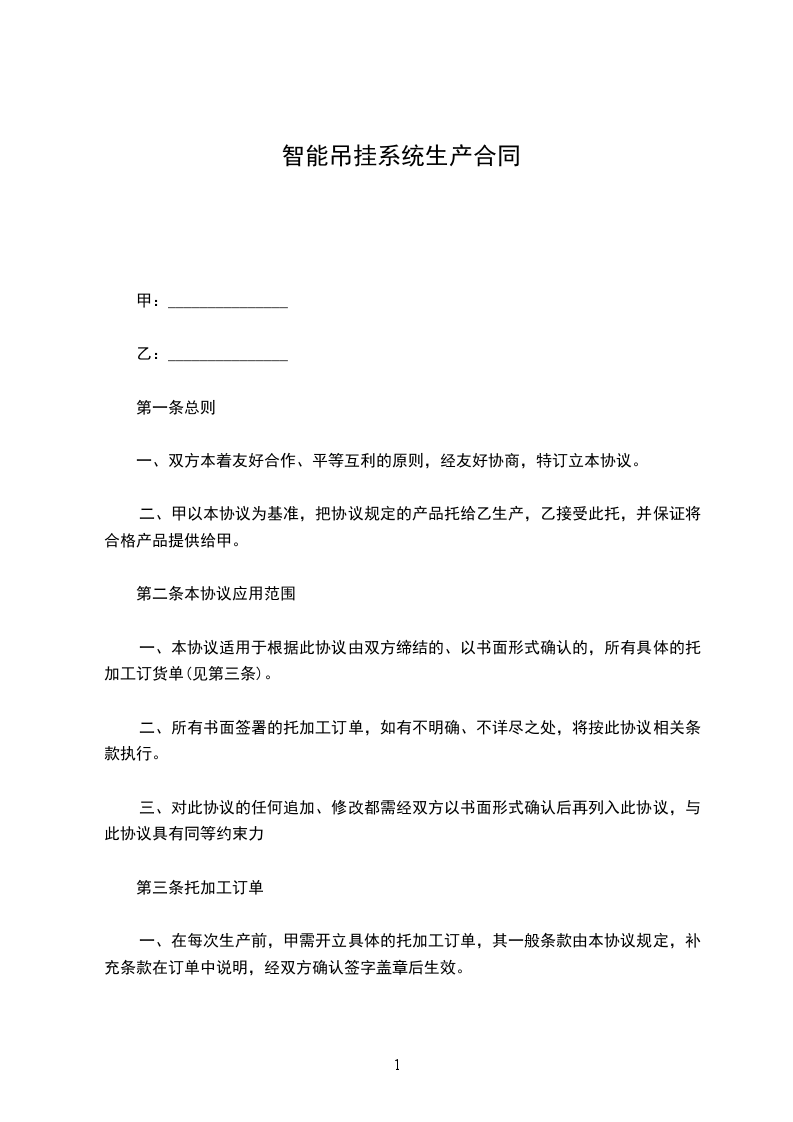 智能吊挂系统生产合同

甲：_______________

乙：_______________

第一条总则

一、双方本着友好合作、平等互利的原则，经友好协商，特订立本协议。

二、甲以本协议为基准，把协议规定的产品托给乙生产，乙接受此托，并保证将合格产品提供给甲。

第二条本协议应用范围

一、本协议适用于根据此协议由双方缔结的、以书面形式确认的，所有具体的托加工订货单(见第三条)。

二、所有书面签署的托加工订单，如有不明确、不详尽之处，将按此协议相关条款执行。

三、对此协议的任何追加、修改都需经双方以书面形式确认后再列入此协议，与此协议具有同等约束力

第三条托加工订单

一、在每次生产前，甲需开立具体的托加工订单，其一般条款由本协议规定，补充条款在订单中说明，经双方确认签字盖章后生效。

1